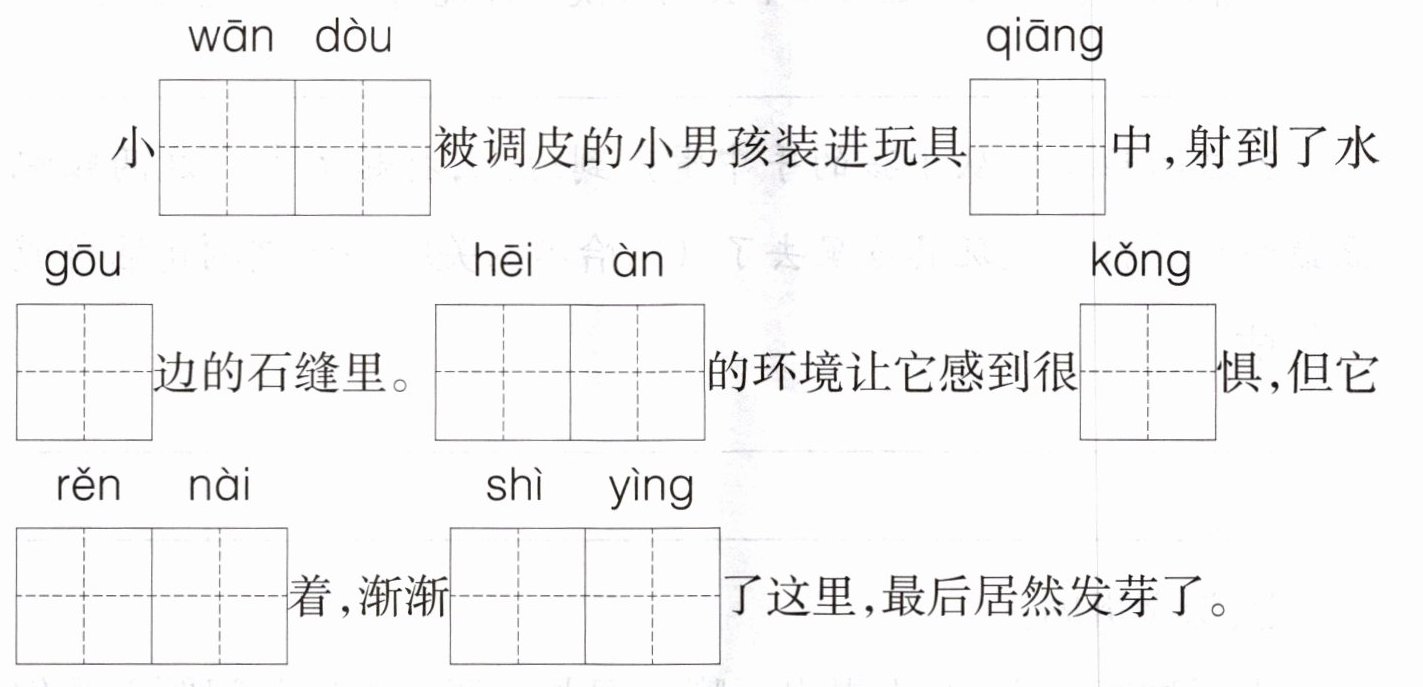 wān dòu qiāng
小____被调皮的小男孩装进玩具____中,射到了水

gōu hēi àn kǒng
____边的石缝里。____的环境让它感到很____惧,但它

rěn nài shì yìng
____着,渐渐____了这里,最后居然发芽了。